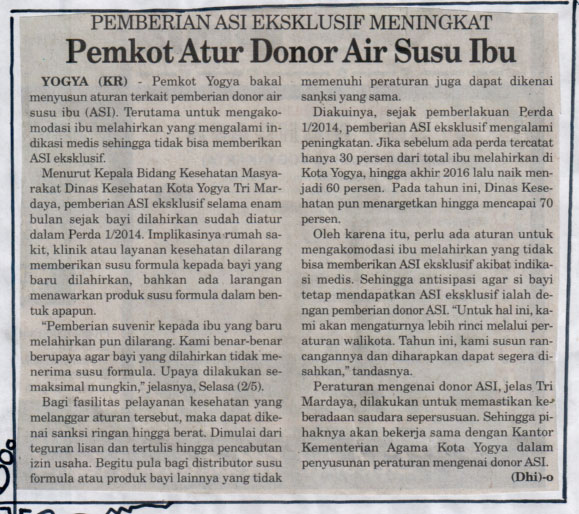 PEMBERIAN ASI EKSKLUSIF MENINGKAT

Pemkot Atur Donor Air Susu Ibu

YOGYA (KR) - Pemkot Yogya bakal menyusun aturan terkait pemberian donor air susu ibu (ASI). Terutama untuk mengakomodasi ibu melahirkan yang mengalami indikasi medis sehingga tidak bisa memberikan ASI eksklusif.

Menurut Kepala Bidang Kesehatan Masyarakat Dinas Kesehatan Kota Yogya Tri Mardaya, pemberian ASI eksklusif selama enam bulan sejak bayi dilahirkan sudah diatur dalam Perda 1/2014. Implikasinya rumah sakit, klinik atau layanan kesehatan dilarang memberikan susu formula kepada bayi yang baru dilahirkan, bahkan ada larangan menawarkan produk susu formula dalam bentuk apapun.

"Pemberian suvenir kepada ibu yang baru melahirkan pun dilarang. Kami benar-benar berupaya agar bayi yang dilahirkan tidak menerima susu formula. Upaya dilakukan semaksimal mungkin," jelasnya, Selasa (2/5).

Bagi fasilitas pelayanan kesehatan yang melanggar aturan tersebut, maka dapat dikenai sanksi ringan hingga berat. Dimulai dari teguran lisan dan tertulis hingga pencabutan izin usaha. Begitu pula bagi distributor susu formula atau produk bayi lainnya yang tidak memenuhi peraturan juga dapat dikenai sanksi yang sama.

Diakuinya, sejak pemberlakuan Perda 1/2014, pemberian ASI eksklusif mengalami peningkatan. Jika sebelum ada perda tercatat hanya 30 persen dari total ibu melahirkan di Kota Yogya, hingga akhir 2016 lalu naik menjadi 60 persen. Pada tahun ini, Dinas Kesehatan pun menargetkan hingga mencapai 70 persen.

Oleh karena itu, perlu ada aturan untuk mengakomodasi ibu melahirkan yang tidak bisa memberikan ASI eksklusif akibat indikasi medis. Sehingga antisipasi agar si bayi tetap mendapatkan ASI eksklusif ialah dengan pemberian donor ASI. "Untuk hal ini, kami akan mengaturnya lebih rinci melalui peraturan walikota. Tahun ini, kami susun rancangannya dan diharapkan dapat segera disahkan," tandasnya.

Peraturan mengenai donor ASI, jelas Tri Mardaya, dilakukan untuk memastikan keberadaan saudara sepersusuan. Sehingga pihaknya akan bekerja sama dengan Kantor Kementerian Agama Kota Yogya dalam penyusunan peraturan mengenai donor ASI.

(Dhi)-o